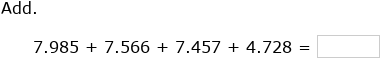 Add.

$7.985 + 7.566 + 7.457 + 4.728 =$